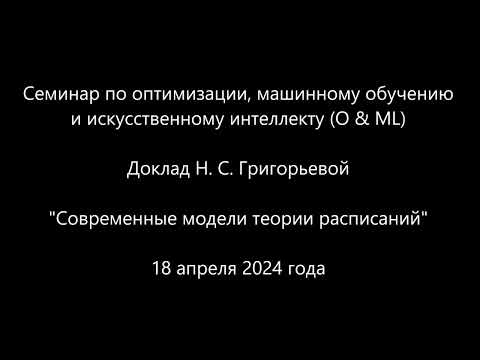 Семинар по оптимизации, машинному обучению и искусственному интеллекту (O & ML)

Доклад Н. С. Григорьевой

"Современные модели теории расписаний"

18 апреля 2024 года